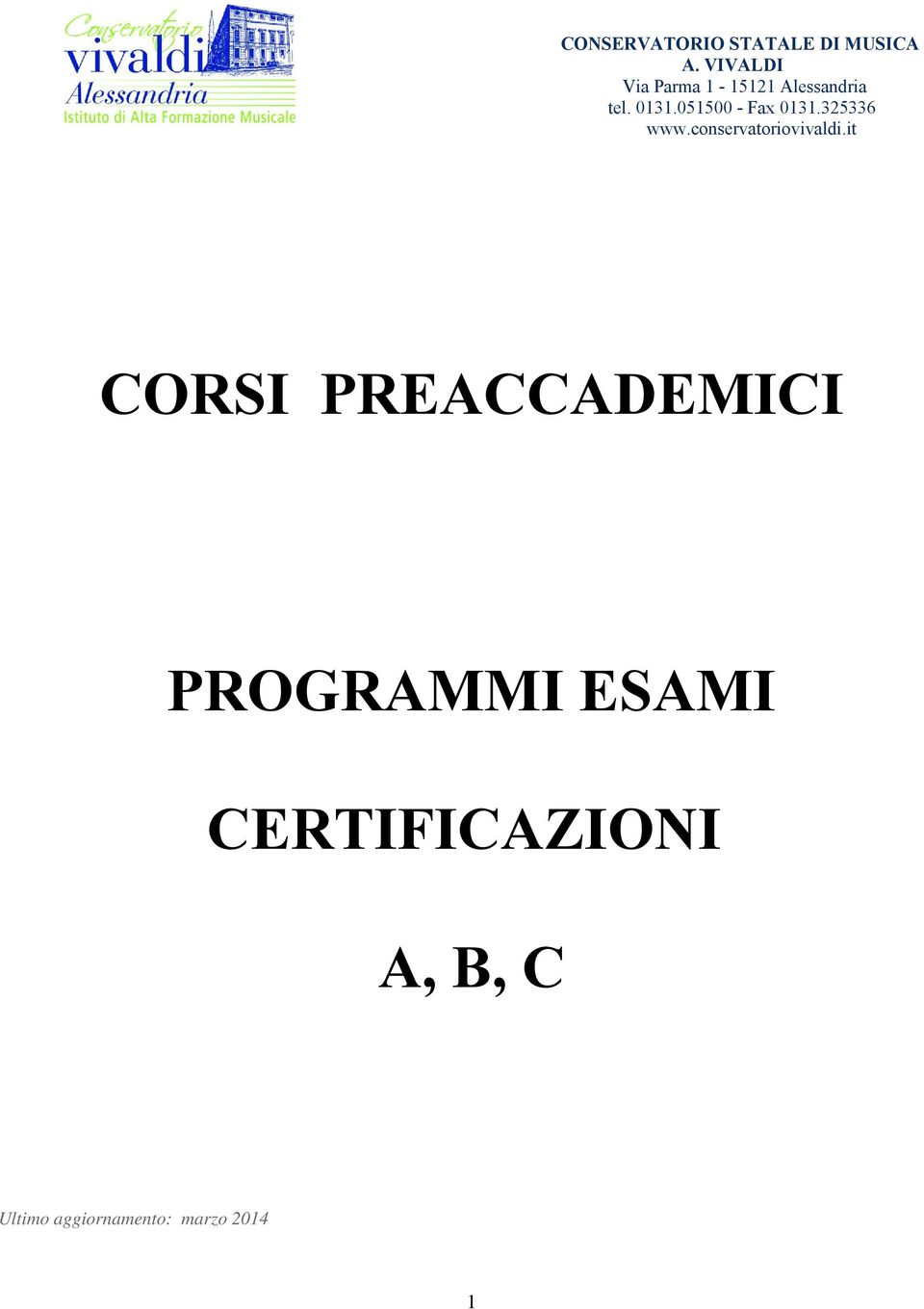 Conservatorio
vivaldi
Alessandria
Istituto di Alta Formazione Musicale

CONSERVATORIO STATALE DI MUSICA
A. VIVALDI
Via Parma 1 - 15121 Alessandria
tel. 0131.051500 - Fax 0131.325336
www.conservatoriovivaldi.it

CORSI PREACCADEMICI

PROGRAMMI ESAMI

CERTIFICAZIONI

A, B, C

Ultimo aggiornamento: marzo 2014

1